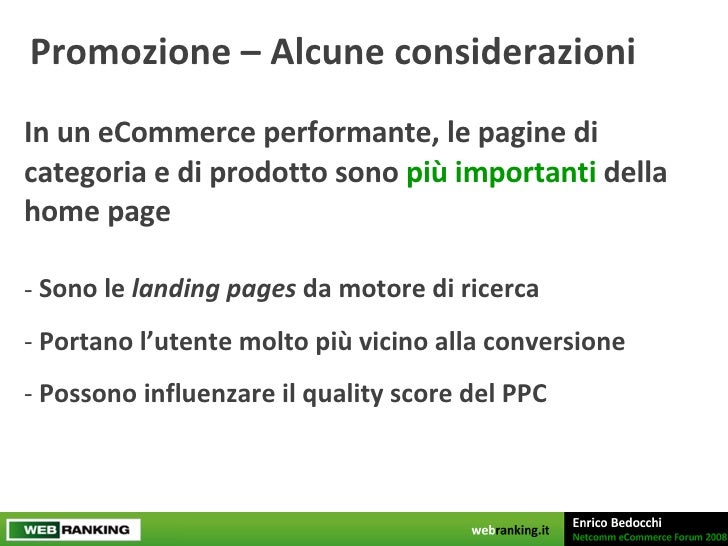 Promozione – Alcune considerazioni

In un eCommerce performante, le pagine di categoria e di prodotto sono più importanti della home page

- Sono le landing pages da motore di ricerca

- Portano l'utente molto più vicino alla conversione

- Possono influenzare il quality score del PPC

WEB RANKING

webranking.it

Enrico Bedocchi
Netcomm eCommerce Forum 2008